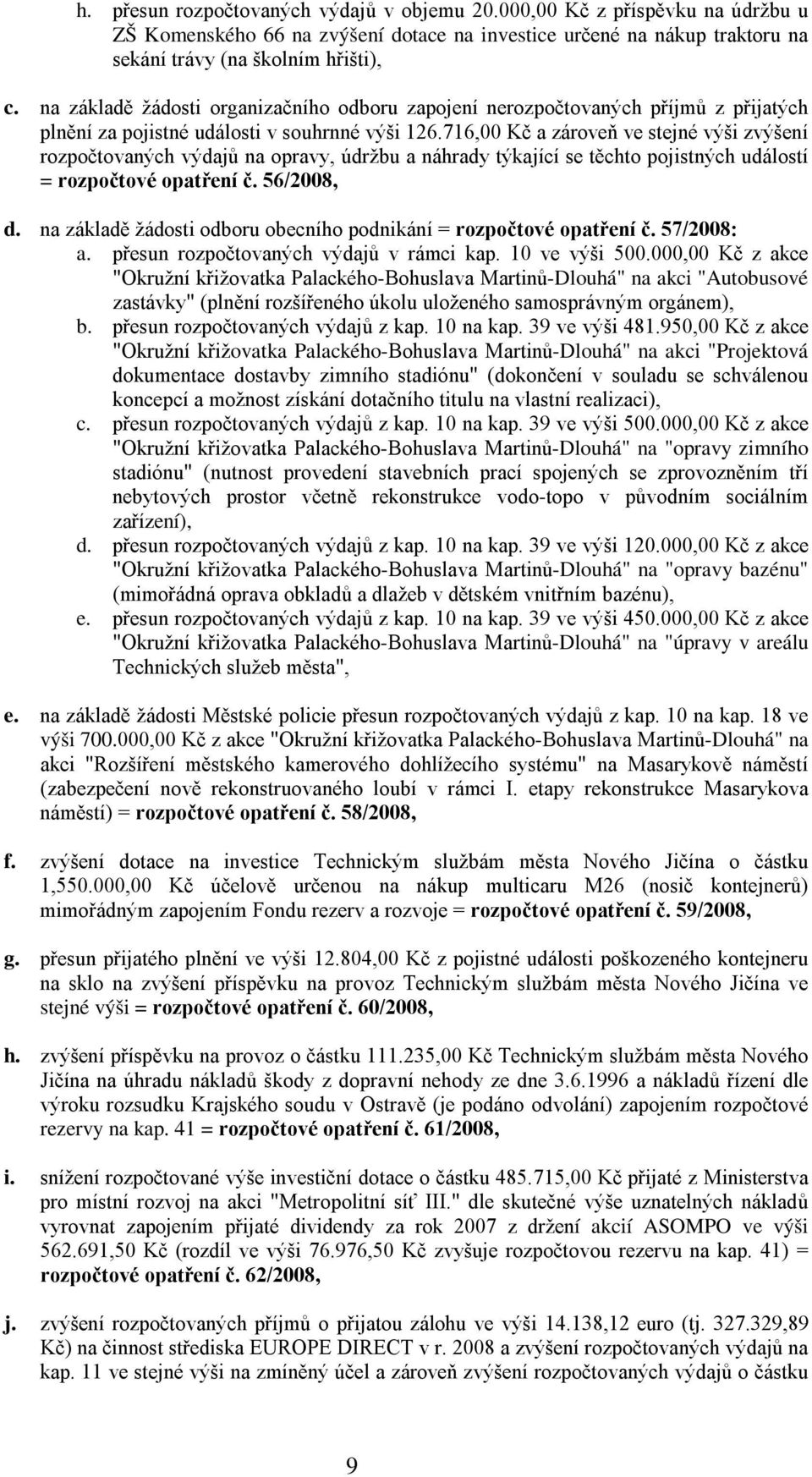 h. přesun rozpočtovaných výdajů v objemu 20.000,00 Kč z příspěvku na údržbu u ZŠ Komenského 66 na zvýšení dotace na investice určené na nákup traktoru na sekání trávy (na školním hřišti),

c. na základě žádosti organizačního odboru zapojení nerozpočtovaných příjmů z přijatých plnění za pojistné události v souhrnné výši 126.716,00 Kč a zároveň ve stejné výši zvýšení rozpočtovaných výdajů na opravy, údržbu a náhrady týkající se těchto pojistných událostí = rozpočtové opatření č. 56/2008,

d. na základě žádosti odboru obecního podnikání = rozpočtové opatření č. 57/2008:
a. přesun rozpočtovaných výdajů v rámci kap. 10 ve výši 500.000,00 Kč z akce "Okružní křižovatka Palackého-Bohuslava Martinů-Dlouhá" na akci "Autobusové zastávky" (plnění rozšířeného úkolu uloženého samosprávným orgánem),
b. přesun rozpočtovaných výdajů z kap. 10 na kap. 39 ve výši 481.950,00 Kč z akce "Okružní křižovatka Palackého-Bohuslava Martinů-Dlouhá" na akci "Projektová dokumentace dostavby zimního stadiónu" (dokončení v souladu se schválenou koncepcí a možnost získání dotačního titulu na vlastní realizaci),
c. přesun rozpočtovaných výdajů z kap. 10 na kap. 39 ve výši 500.000,00 Kč z akce "Okružní křižovatka Palackého-Bohuslava Martinů-Dlouhá" na "opravy zimního stadiónu" (nutnost provedení stavebních prací spojených se zprovozněním tří nebytových prostor včetně rekonstrukce vodo-topo v původním sociálním zařízení),
d. přesun rozpočtovaných výdajů z kap. 10 na kap. 39 ve výši 120.000,00 Kč z akce "Okružní křižovatka Palackého-Bohuslava Martinů-Dlouhá" na "opravy bazénu" (mimořádná oprava obkladů a dlažeb v dětském vnitřním bazénu),
e. přesun rozpočtovaných výdajů z kap. 10 na kap. 39 ve výši 450.000,00 Kč z akce "Okružní křižovatka Palackého-Bohuslava Martinů-Dlouhá" na "úpravy v areálu Technických služeb města",

e. na základě žádosti Městské policie přesun rozpočtovaných výdajů z kap. 10 na kap. 18 ve výši 700.000,00 Kč z akce "Okružní křižovatka Palackého-Bohuslava Martinů-Dlouhá" na akci "Rozšíření městského kamerového dohlížecího systému" na Masarykově náměstí (zabezpečení nově rekonstruovaného loubí v rámci I. etapy rekonstrukce Masarykova náměstí) = rozpočtové opatření č. 58/2008,

f. zvýšení dotace na investice Technickým službám města Nového Jičína o částku 1,550.000,00 Kč účelově určenou na nákup multicaru M26 (nosič kontejnerů) mimořádným zapojením Fondu rezerv a rozvoje = rozpočtové opatření č. 59/2008,

g. přesun přijatého plnění ve výši 12.804,00 Kč z pojistné události poškozeného kontejneru na sklo na zvýšení příspěvku na provoz Technickým službám města Nového Jičína ve stejné výši = rozpočtové opatření č. 60/2008,

h. zvýšení příspěvku na provoz o částku 111.235,00 Kč Technickým službám města Nového Jičína na úhradu nákladů škody z dopravní nehody ze dne 3.6.1996 a nákladů řízení dle výroku rozsudku Krajského soudu v Ostravě (je podáno odvolání) zapojením rozpočtové rezervy na kap. 41 = rozpočtové opatření č. 61/2008,

i. snížení rozpočtované výše investiční dotace o částku 485.715,00 Kč přijaté z Ministerstva pro místní rozvoj na akci "Metropolitní síť III." dle skutečné výše uznatelných nákladů vyrovnat zapojením přijaté dividendy za rok 2007 z držení akcií ASOMPO ve výši 562.691,50 Kč (rozdíl ve výši 76.976,50 Kč zvyšuje rozpočtovou rezervu na kap. 41) = rozpočtové opatření č. 62/2008,

j. zvýšení rozpočtovaných příjmů o přijatou zálohu ve výši 14.138,12 euro (tj. 327.329,89 Kč) na činnost střediska EUROPE DIRECT v r. 2008 a zvýšení rozpočtovaných výdajů na kap. 11 ve stejné výši na zmíněný účel a zároveň zvýšení rozpočtovaných výdajů o částku

9